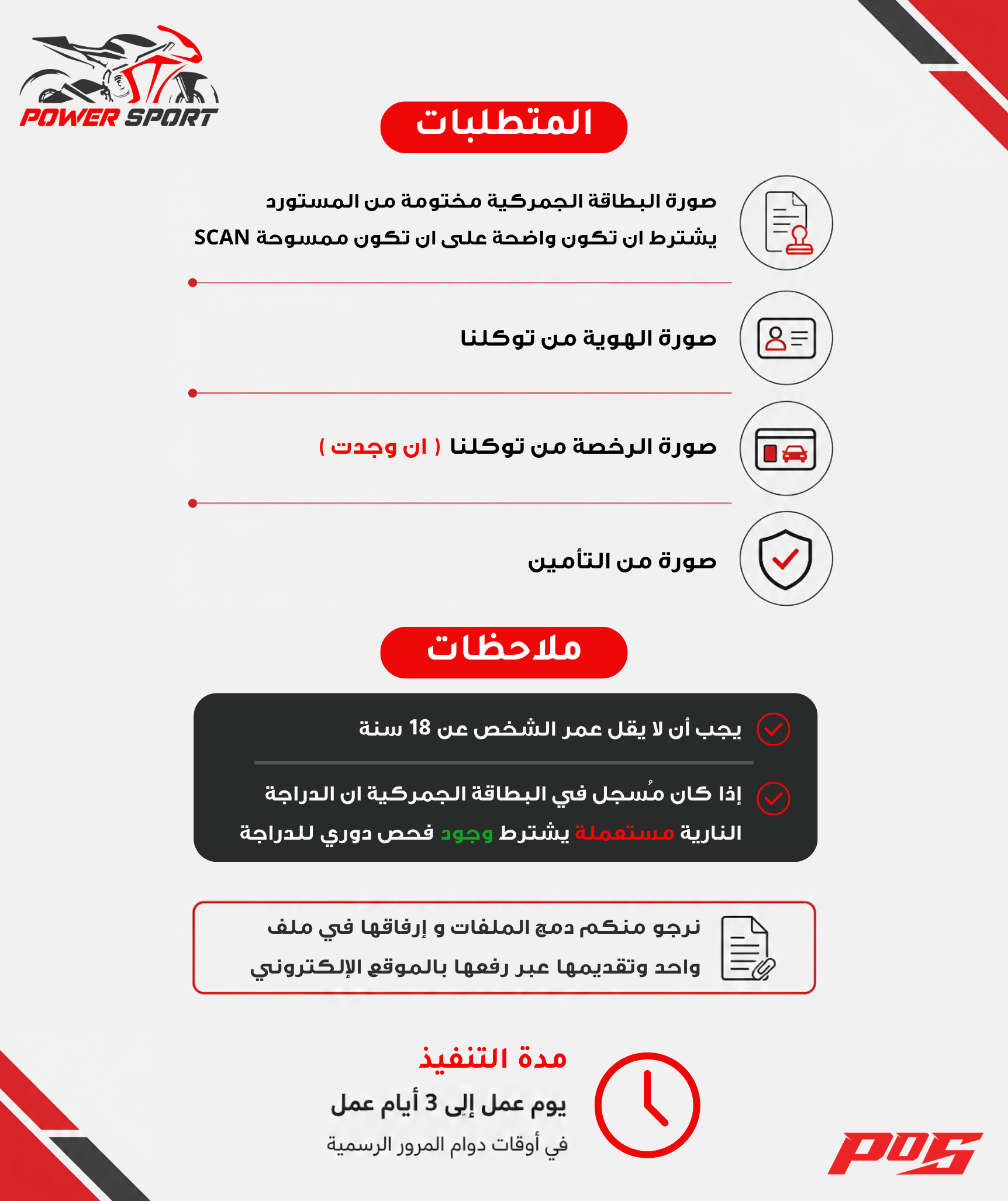 POWER SPORT

المتطلبات

صورة البطاقة الجمركية مختومة من المستورد

يشترط ان تكون واضحة على ان تكون ممسوحة SCAN

صورة الهوية من توكلنا

صورة الرخصة من توكلنا ( ان وجدت )

صورة من التأمين

ملاحظات

يجب أن لا يقل عمر الشخص عن 18 سنة

إذا كان مُسجل في البطاقة الجمركية ان الدراجة النارية مستعملة يشترط وجود فحص دوري للدراجة

نرجو منكم دمج الملفات و إرفاقها في ملف واحد وتقديمها عبر رفعها بالموقع الإلكتروني

مدة التنفيذ

يوم عمل إلى 3 أيام عمل

في أوقات دوام المرور الرسمية

POS